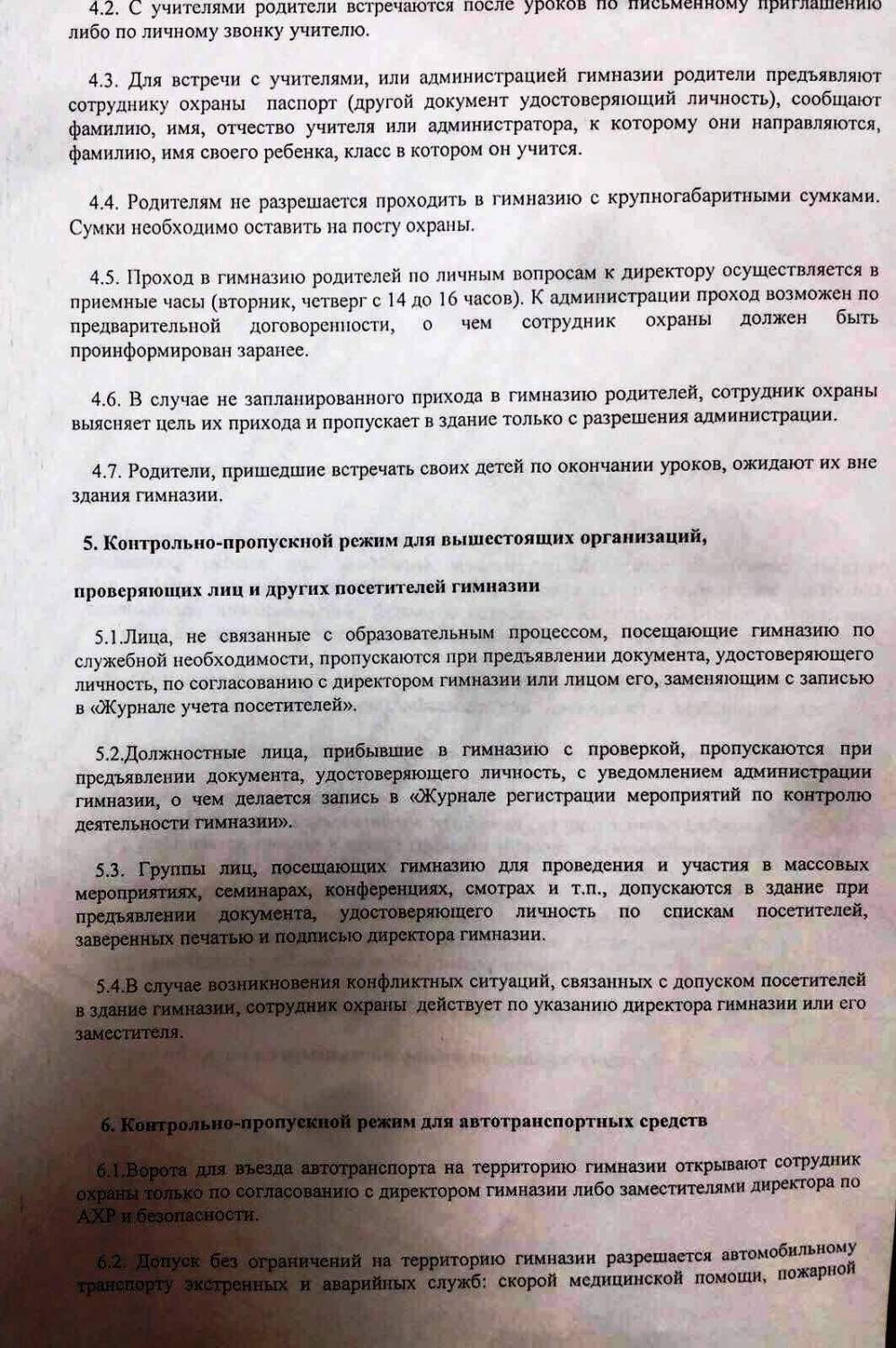 4.2. С учителями родители встречаются после уроков по письменному приглашению либо по личному звонку учителю.

4.3. Для встречи с учителями, или администрацией гимназии родители предъявляют сотруднику охраны паспорт (другой документ удостоверяющий личность), сообщают фамилию, имя, отчество учителя или администратора, к которому они направляются, фамилию, имя своего ребенка, класс в котором он учится.

4.4. Родителям не разрешается проходить в гимназию с крупногабаритными сумками. Сумки необходимо оставить на посту охраны.

4.5. Проход в гимназию родителей по личным вопросам к директору осуществляется в приемные часы (вторник, четверг с 14 до 16 часов). К администрации проход возможен по предварительной договоренности, о чем сотрудник охраны должен быть проинформирован заранее.

4.6. В случае не запланированного прихода в гимназию родителей, сотрудник охраны выясняет цель их прихода и пропускает в здание только с разрешения администрации.

4.7. Родители, пришедшие встречать своих детей по окончании уроков, ожидают их вне здания гимназии.

5. Контрольно-пропускной режим для вышестоящих организаций,

проверяющих лиц и других посетителей гимназии

5.1.Лица, не связанные с образовательным процессом, посещающие гимназию по служебной необходимости, пропускаются при предъявлении документа, удостоверяющего личность, по согласованию с директором гимназии или лицом его, заменяющим с записью в «Журнале учета посетителей».

5.2.Должностные лица, прибывшие в гимназию с проверкой, пропускаются при предъявлении документа, удостоверяющего личность, с уведомлением администрации гимназии, о чем делается запись в «Журнале регистрации мероприятий по контролю деятельности гимназии».

5.3. Группы лиц, посещающих гимназию для проведения и участия в массовых мероприятиях, семинарах, конференциях, смотрах и т.п., допускаются в здание при предъявлении документа, удостоверяющего личность по спискам посетителей, заверенных печатью и подписью директора гимназии.

5.4.В случае возникновения конфликтных ситуаций, связанных с допуском посетителей в здание гимназии, сотрудник охраны действует по указанию директора гимназии или его заместителя.

6. Контрольно-пропускной режим для автотранспортных средств

6.1.Ворота для въезда автотранспорта на территорию гимназии открывают сотрудник охраны только по согласованию с директором гимназии либо заместителями директора по АХР и безопасности.

6.2. Допуск без ограничений на территорию гимназии разрешается автомобильному транспорту экстренных и аварийных служб: скорой медицинской помощи, пожарной